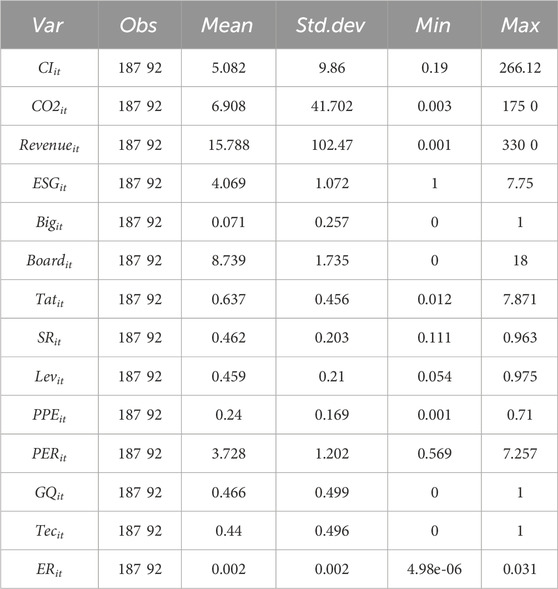 | Var | Obs | Mean | Std.dev | Min | Max |
|---|---|---|---|---|---|
| $CI_{it}$ | 187 92 | 5.082 | 9.86 | 0.19 | 266.12 |
| $CO2_{it}$ | 187 92 | 6.908 | 41.702 | 0.003 | 175 0 |
| $Revenue_{it}$ | 187 92 | 15.788 | 102.47 | 0.001 | 330 0 |
| $ESG_{it}$ | 187 92 | 4.069 | 1.072 | 1 | 7.75 |
| $Big_{it}$ | 187 92 | 0.071 | 0.257 | 0 | 1 |
| $Board_{it}$ | 187 92 | 8.739 | 1.735 | 0 | 18 |
| $Tat_{it}$ | 187 92 | 0.637 | 0.456 | 0.012 | 7.871 |
| $SR_{it}$ | 187 92 | 0.462 | 0.203 | 0.111 | 0.963 |
| $Lev_{it}$ | 187 92 | 0.459 | 0.21 | 0.054 | 0.975 |
| $PPE_{it}$ | 187 92 | 0.24 | 0.169 | 0.001 | 0.71 |
| $PER_{it}$ | 187 92 | 3.728 | 1.202 | 0.569 | 7.257 |
| $GQ_{it}$ | 187 92 | 0.466 | 0.499 | 0 | 1 |
| $Tec_{it}$ | 187 92 | 0.44 | 0.496 | 0 | 1 |
| $ER_{it}$ | 187 92 | 0.002 | 0.002 | 4.98e-06 | 0.031 |